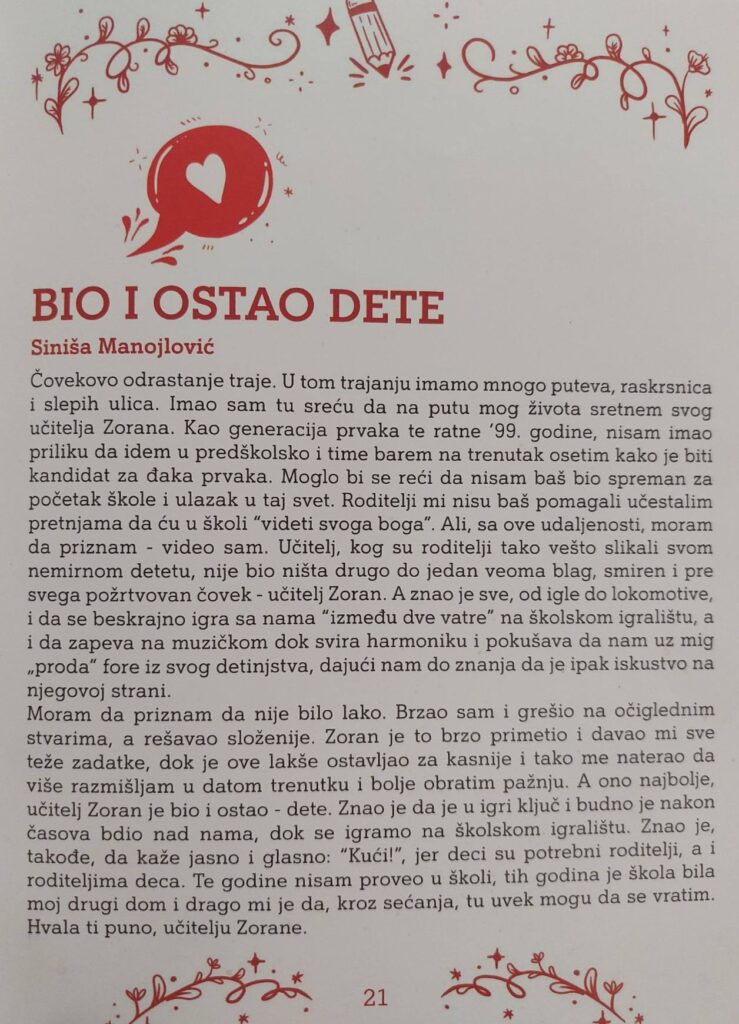 BIO I OSTAO DETE

Siniša Manojlović

Čovekovo odrastanje traje. U tom trajanju imamo mnogo puteva, raskrsnica i slepih ulica. Imao sam tu sreću da na putu mog života sretnem svog učitelja Zorana. Kao generacija prvaka te ratne '99. godine, nisam imao priliku da idem u predškolsko i time barem na trenutak osetim kako je biti kandidat za đaka prvaka. Moglo bi se reći da nisam baš bio spreman za početak škole i ulazak u taj svet. Roditelji mi nisu baš pomagali učestalim pretnjama da ću u školi "videti svoga boga". Ali, sa ove udaljenosti, moram da priznam - video sam. Učitelj, kog su roditelji tako vešto slikali svom nemirnom detetu, nije bio ništa drugo do jedan veoma blag, smiren i pre svega požrtvovan čovek - učitelj Zoran. A znao je sve, od igle do lokomotive, i da se beskrajno igra sa nama "između dve vatre" na školskom igralištu, a i da zapeva na muzičkom dok svira harmoniku i pokušava da nam uz mig „proda" fore iz svog detinjstva, dajući nam do znanja da je ipak iskustvo na njegovoj strani.
Moram da priznam da nije bilo lako. Brzao sam i grešio na očiglednim stvarima, a rešavao složenije. Zoran je to brzo primetio i davao mi sve teže zadatke, dok je ove lakše ostavljao za kasnije i tako me naterao da više razmišljam u datom trenutku i bolje obratim pažnju. A ono najbolje, učitelj Zoran je bio i ostao - dete. Znao je da je u igri ključ i budno je nakon časova bdio nad nama, dok se igramo na školskom igralištu. Znao je, takođe, da kaže jasno i glasno: "Kući!", jer deci su potrebni roditelji, a i roditeljima deca. Te godine nisam proveo u školi, tih godina je škola bila moj drugi dom i drago mi je da, kroz sećanja, tu uvek mogu da se vratim. Hvala ti puno, učitelju Zorane.

21